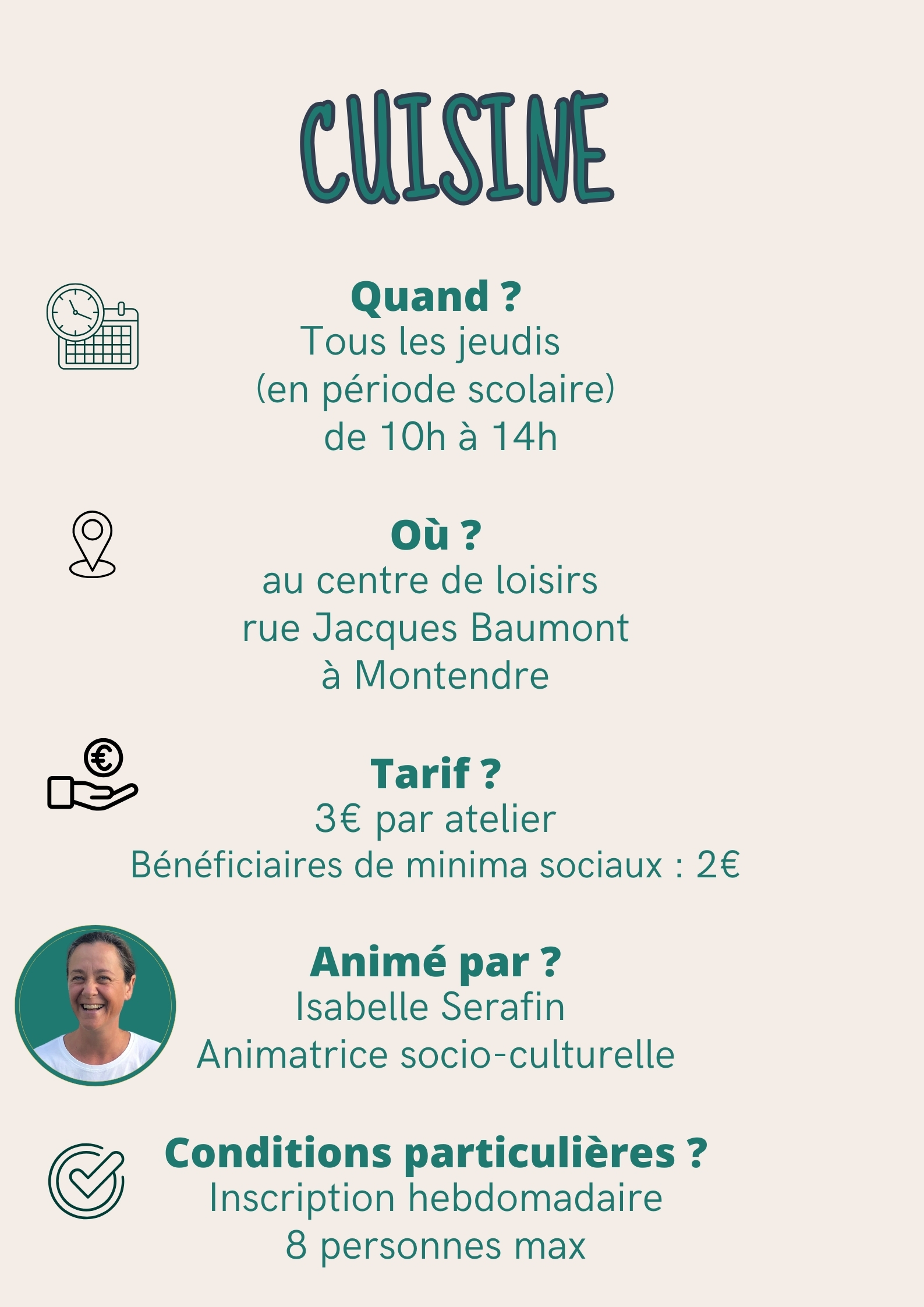 CUISINE

Quand ?
Tous les jeudis
(en période scolaire)
de 10h à 14h

Où ?
au centre de loisirs
rue Jacques Baumont
à Montendre

Tarif ?
3€ par atelier
Bénéficiaires de minima sociaux : 2€

Animé par ?
Isabelle Serafin
Animatrice socio-culturelle

Conditions particulières ?
Inscription hebdomadaire
8 personnes max